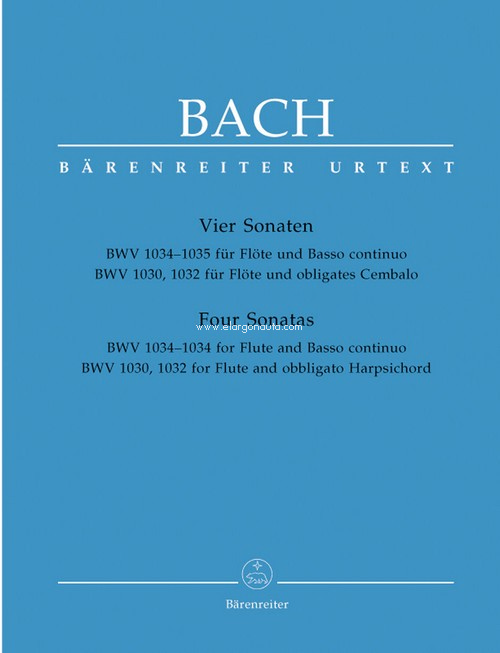 BACH

BÄRENREITER URTEXT

Vier Sonaten

BWV 1034–1035 für Flöte und Basso continuo
BWV 1030, 1032 für Flöte und obligates Cembalo

Four Sonatas

www.elargonauta.com

BWV 1034–1034 for Flute and Basso continuo
BWV 1030, 1032 for Flute and obbligato Harpsichord

Bärenreiter